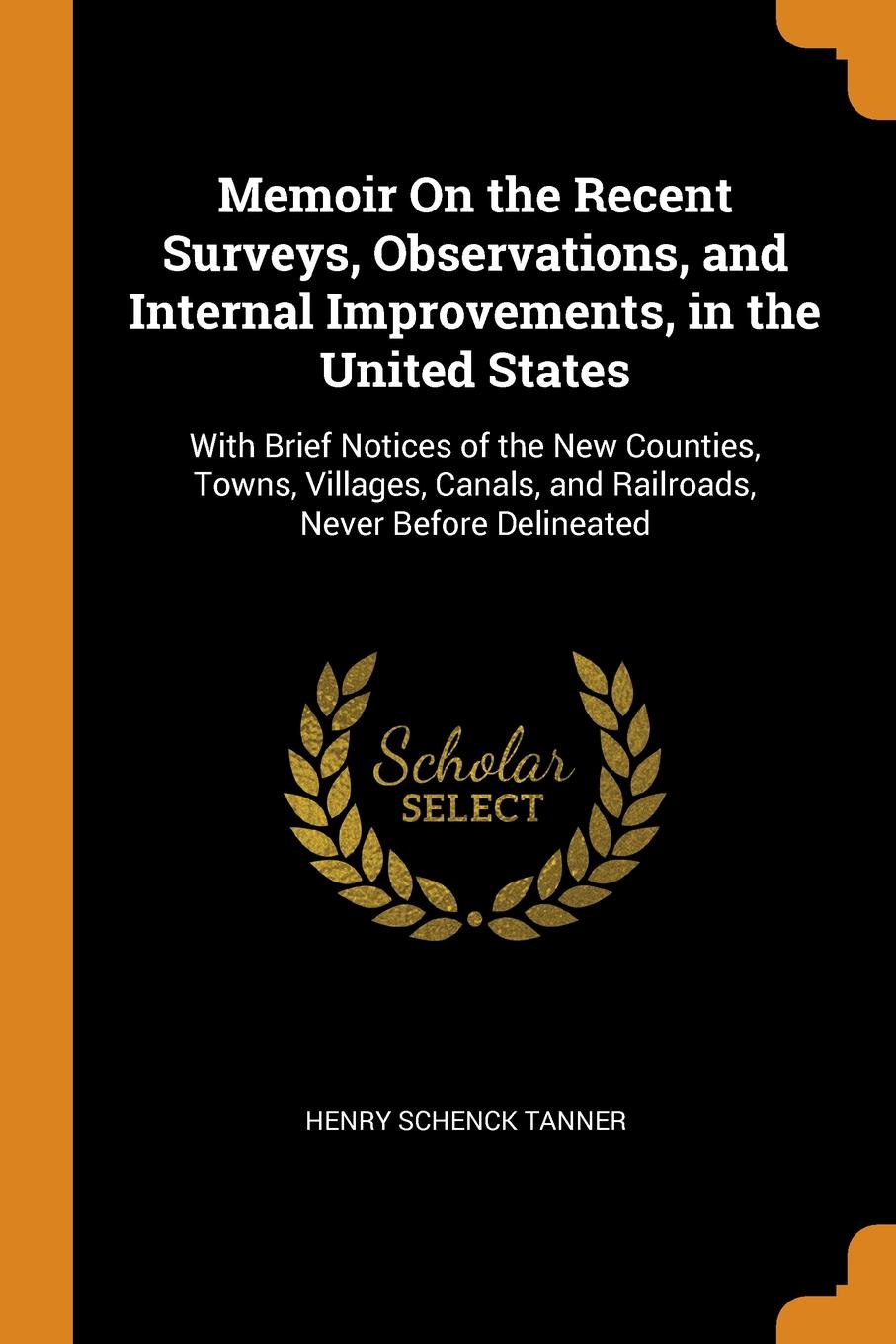 Memoir On the Recent Surveys, Observations, and Internal Improvements, in the United States

With Brief Notices of the New Counties, Towns, Villages, Canals, and Railroads, Never Before Delineated

Scholar SELECT

HENRY SCHENCK TANNER